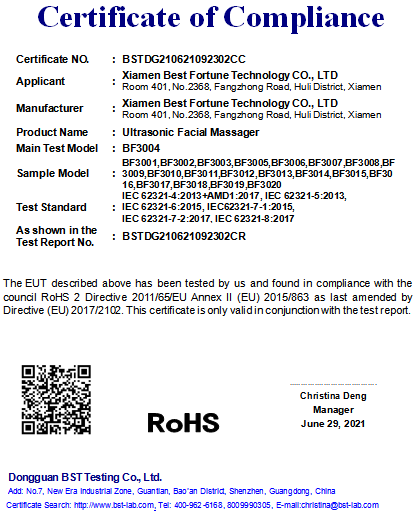 Certificate of Compliance

Certificate NO. : BSTDG210621092302CC

Applicant : Xiamen Best Fortune Technology CO., LTD
Room 401, No.2368, Fangzhong Road, Huli District, Xiamen

Manufacturer : Xiamen Best Fortune Technology CO., LTD
Room 401, No.2368, Fangzhong Road, Huli District, Xiamen

Product Name : Ultrasonic Facial Massager

Main Test Model : BF3004

Sample Model : BF3001,BF3002,BF3003,BF3005,BF3006,BF3007,BF3008,BF3009,BF3010,BF3011,BF3012,BF3013,BF3014,BF3015,BF3016,BF3017,BF3018,BF3019,BF3020

Test Standard : IEC 62321-4:2013+AMD1:2017, IEC 62321-5:2013, IEC 62321-6:2015, IEC62321-7-1:2015, IEC 62321-7-2:2017, IEC 62321-8:2017

As shown in the Test Report No. : BSTDG210621092302CR

The EUT described above has been tested by us and found in compliance with the council RoHS 2 Directive 2011/65/EU Annex II (EU) 2015/863 as last amended by Directive (EU) 2017/2102. This certificate is only valid in conjunction with the test report.

RoHS

Christina Deng
Manager
June 29, 2021

Dongguan BST Testing Co., Ltd.
Add: No.7, New Era Industrial Zone, Guantian, Bao'an District, Shenzhen, Guangdong, China
Certificate Search: http://www.bst-lab.com, Tel: 400-962-6168, 8009990305, E-mail:christina@bst-lab.com